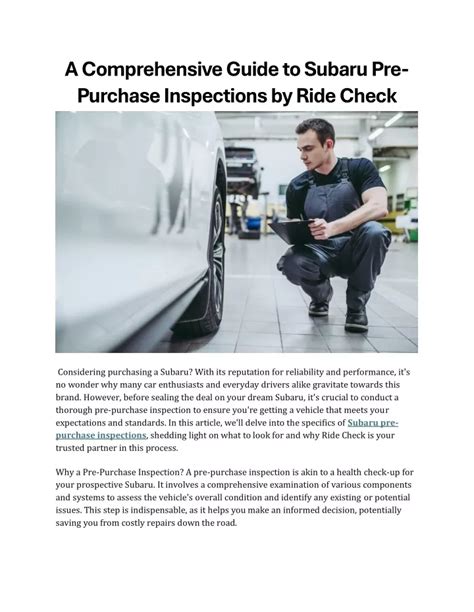 A Comprehensive Guide to Subaru Pre-Purchase Inspections by Ride Check

Considering purchasing a Subaru? With its reputation for reliability and performance, it's no wonder why many car enthusiasts and everyday drivers alike gravitate towards this brand. However, before sealing the deal on your dream Subaru, it's crucial to conduct a thorough pre-purchase inspection to ensure you're getting a vehicle that meets your expectations and standards. In this article, we'll delve into the specifics of Subaru pre-purchase inspections, shedding light on what to look for and why Ride Check is your trusted partner in this process.

Why a Pre-Purchase Inspection? A pre-purchase inspection is akin to a health check-up for your prospective Subaru. It involves a comprehensive examination of various components and systems to assess the vehicle's overall condition and identify any existing or potential issues. This step is indispensable, as it helps you make an informed decision, potentially saving you from costly repairs down the road.